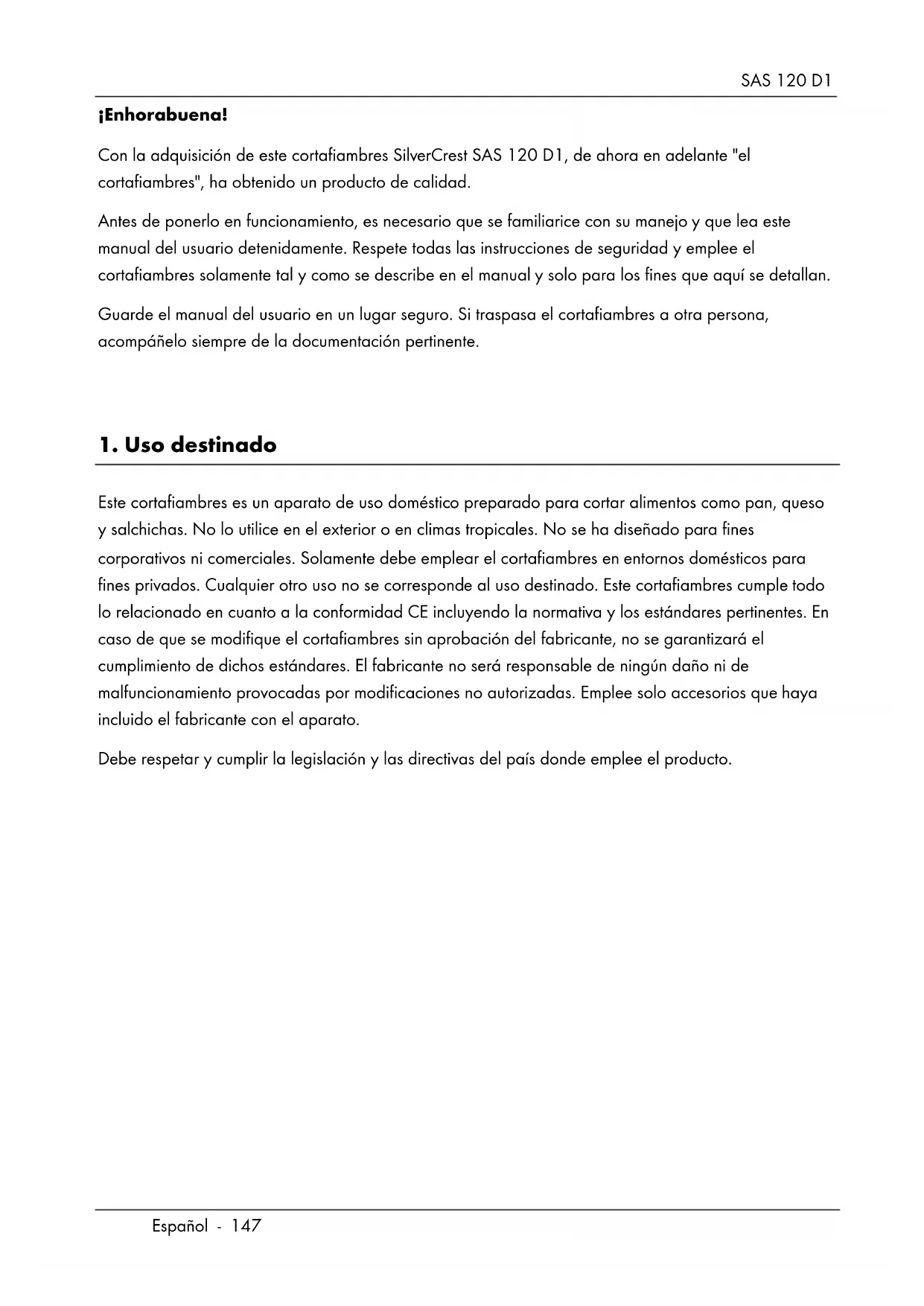 SAS 120 D1

¡Enhorabuena!

Con la adquisición de este cortafiambres SilverCrest SAS 120 D1, de ahora en adelante "el cortafiambres", ha obtenido un producto de calidad.

Antes de ponerlo en funcionamiento, es necesario que se familiarice con su manejo y que lea este manual del usuario detenidamente. Respete todas las instrucciones de seguridad y emplee el cortafiambres solamente tal y como se describe en el manual y solo para los fines que aquí se detallan.

Guarde el manual del usuario en un lugar seguro. Si traspasa el cortafiambres a otra persona, acompáñelo siempre de la documentación pertinente.

1. Uso destinado

Este cortafiambres es un aparato de uso doméstico preparado para cortar alimentos como pan, queso y salchichas. No lo utilice en el exterior o en climas tropicales. No se ha diseñado para fines corporativos ni comerciales. Solamente debe emplear el cortafiambres en entornos domésticos para fines privados. Cualquier otro uso no se corresponde al uso destinado. Este cortafiambres cumple todo lo relacionado en cuanto a la conformidad CE incluyendo la normativa y los estándares pertinentes. En caso de que se modifique el cortafiambres sin aprobación del fabricante, no se garantizará el cumplimiento de dichos estándares. El fabricante no será responsable de ningún daño ni de malfuncionamiento provocadas por modificaciones no autorizadas. Emplee solo accesorios que haya incluido el fabricante con el aparato.

Debe respetar y cumplir la legislación y las directivas del país donde emplee el producto.

Español - 147